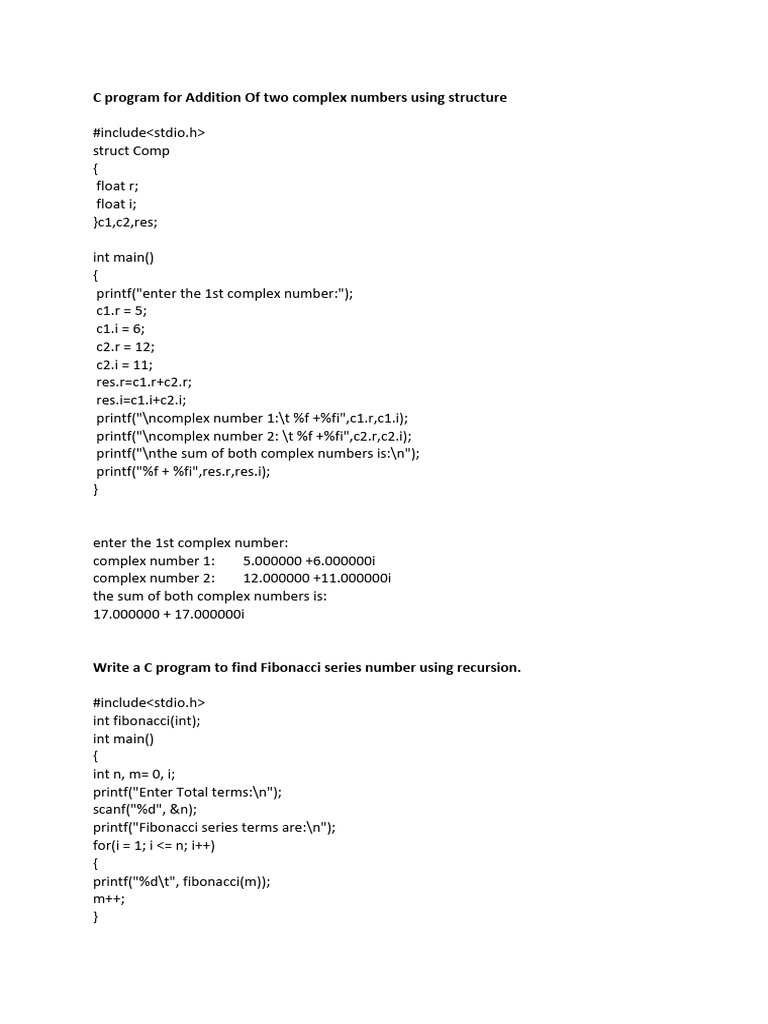 C program for Addition Of two complex numbers using structure

#include<stdio.h>
struct Comp
{
float r;
float i;
}c1,c2,res;

int main()
{
printf("enter the 1st complex number:");
c1.r = 5;
c1.i = 6;
c2.r = 12;
c2.i = 11;
res.r=c1.r+c2.r;
res.i=c1.i+c2.i;
printf("\ncomplex number 1:\t %f +%fi",c1.r,c1.i);
printf("\ncomplex number 2: \t %f +%fi",c2.r,c2.i);
printf("\nthe sum of both complex numbers is:\n");
printf("%f + %fi",res.r,res.i);
}

enter the 1st complex number:
complex number 1: 5.000000 +6.000000i
complex number 2: 12.000000 +11.000000i
the sum of both complex numbers is:
17.000000 + 17.000000i

Write a C program to find Fibonacci series number using recursion.

#include<stdio.h>
int fibonacci(int);
int main()
{
int n, m= 0, i;
printf("Enter Total terms:\n");
scanf("%d", &n);
printf("Fibonacci series terms are:\n");
for(i = 1; i <= n; i++)
{
printf("%d\t", fibonacci(m));
m++;
}